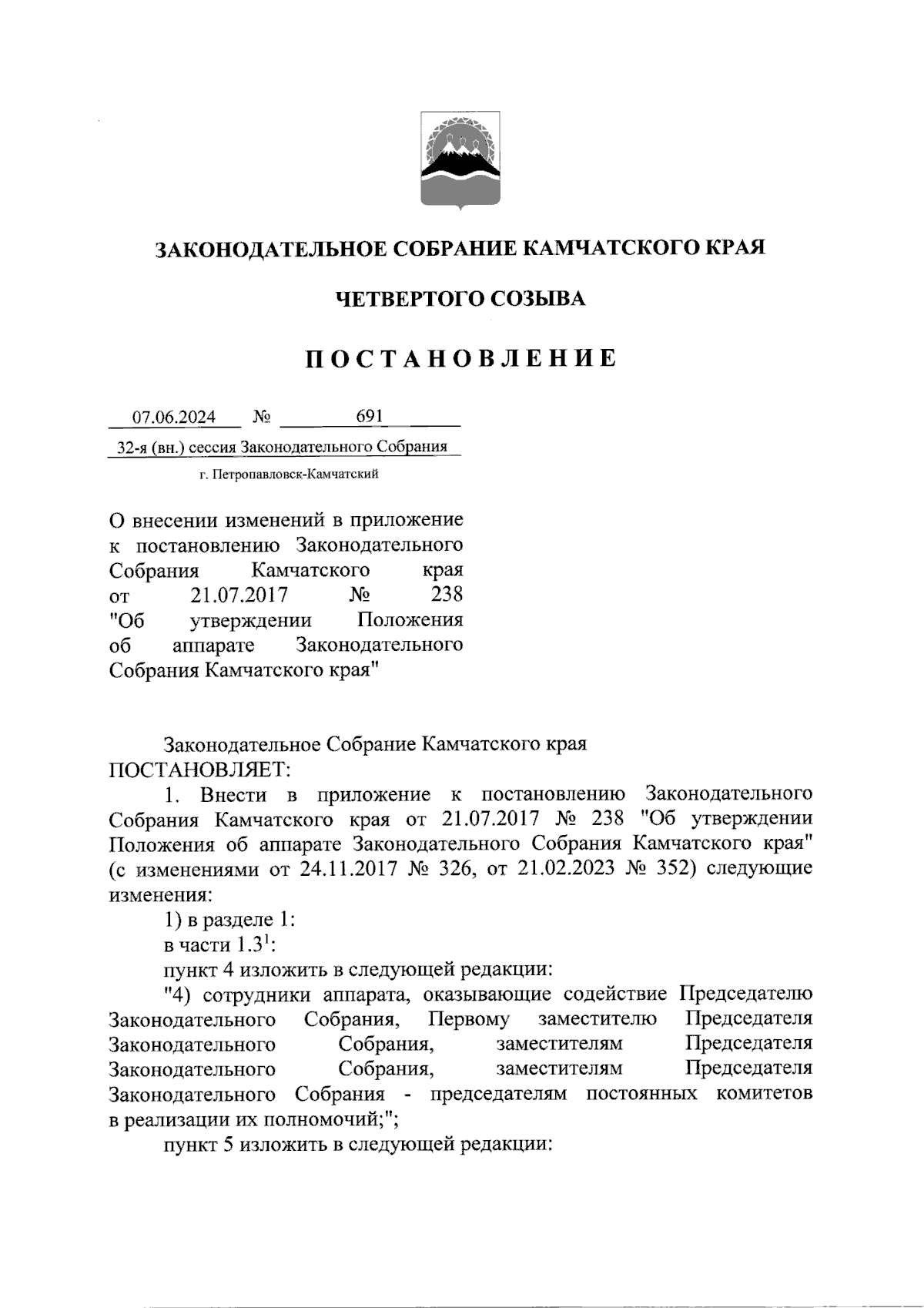 ЗАКОНОДАТЕЛЬНОЕ СОБРАНИЕ КАМЧАТСКОГО КРАЯ

ЧЕТВЕРТОГО СОЗЫВА

ПОСТАНОВЛЕНИЕ

07.06.2024 № 691

32-я (вн.) сессия Законодательного Собрания

г. Петропавловск-Камчатский

О внесении изменений в приложение к постановлению Законодательного Собрания Камчатского края от 21.07.2017 № 238 "Об утверждении Положения об аппарате Законодательного Собрания Камчатского края"

Законодательное Собрание Камчатского края ПОСТАНОВЛЯЕТ:

1. Внести в приложение к постановлению Законодательного Собрания Камчатского края от 21.07.2017 № 238 "Об утверждении Положения об аппарате Законодательного Собрания Камчатского края" (с изменениями от 24.11.2017 № 326, от 21.02.2023 № 352) следующие изменения:

1) в разделе 1:

в части $1.3^1$:

пункт 4 изложить в следующей редакции:

"4) сотрудники аппарата, оказывающие содействие Председателю Законодательного Собрания, Первому заместителю Председателя Законодательного Собрания, заместителям Председателя Законодательного Собрания, заместителям Председателя Законодательного Собрания - председателям постоянных комитетов в реализации их полномочий;";

пункт 5 изложить в следующей редакции: